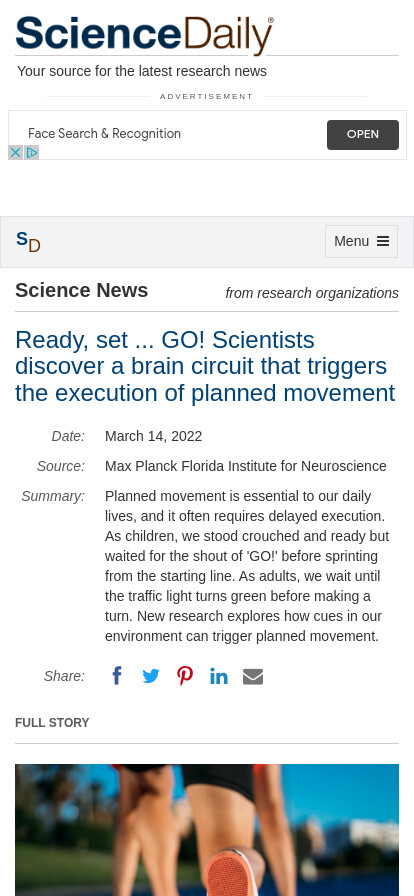 ScienceDaily®

Your source for the latest research news

ADVERTISEMENT

Face Search & Recognition

OPEN

SD

Menu

Science News

from research organizations

Ready, set ... GO! Scientists discover a brain circuit that triggers the execution of planned movement

Date: March 14, 2022

Source: Max Planck Florida Institute for Neuroscience

Summary: Planned movement is essential to our daily lives, and it often requires delayed execution. As children, we stood crouched and ready but waited for the shout of 'GO!' before sprinting from the starting line. As adults, we wait until the traffic light turns green before making a turn. New research explores how cues in our environment can trigger planned movement.

Share:

FULL STORY